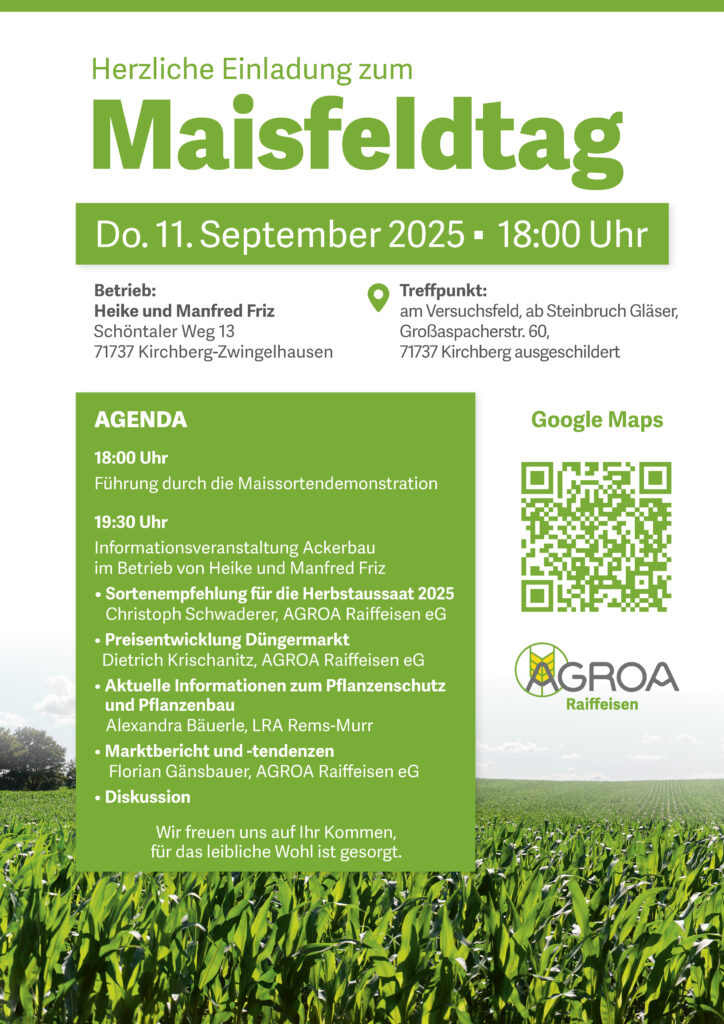 Herzliche Einladung zum

Maisfeldtag

Do. 11. September 2025 ▪ 18:00 Uhr

Betrieb:
Heike und Manfred Friz
Schöntaler Weg 13
71737 Kirchberg-Zwingelhausen

Treffpunkt:
am Versuchsfeld, ab Steinbruch Gläser, Großaspacherstr. 60, 71737 Kirchberg ausgeschildert

AGENDA

18:00 Uhr
Führung durch die Maissortendemonstration

19:30 Uhr
Informationsveranstaltung Ackerbau im Betrieb von Heike und Manfred Friz

• Sortenempfehlung für die Herbstaussaat 2025
Christoph Schwaderer, AGROA Raiffeisen eG
• Preisentwicklung Düngermarkt
Dietrich Krischanitz, AGROA Raiffeisen eG
• Aktuelle Informationen zum Pflanzenschutz und Pflanzenbau
Alexandra Bäuerle, LRA Rems-Murr
• Marktbericht und -tendenzen
Florian Gänsbauer, AGROA Raiffeisen eG
• Diskussion

Wir freuen uns auf Ihr Kommen, für das leibliche Wohl ist gesorgt.

Google Maps

AGROA
Raiffeisen